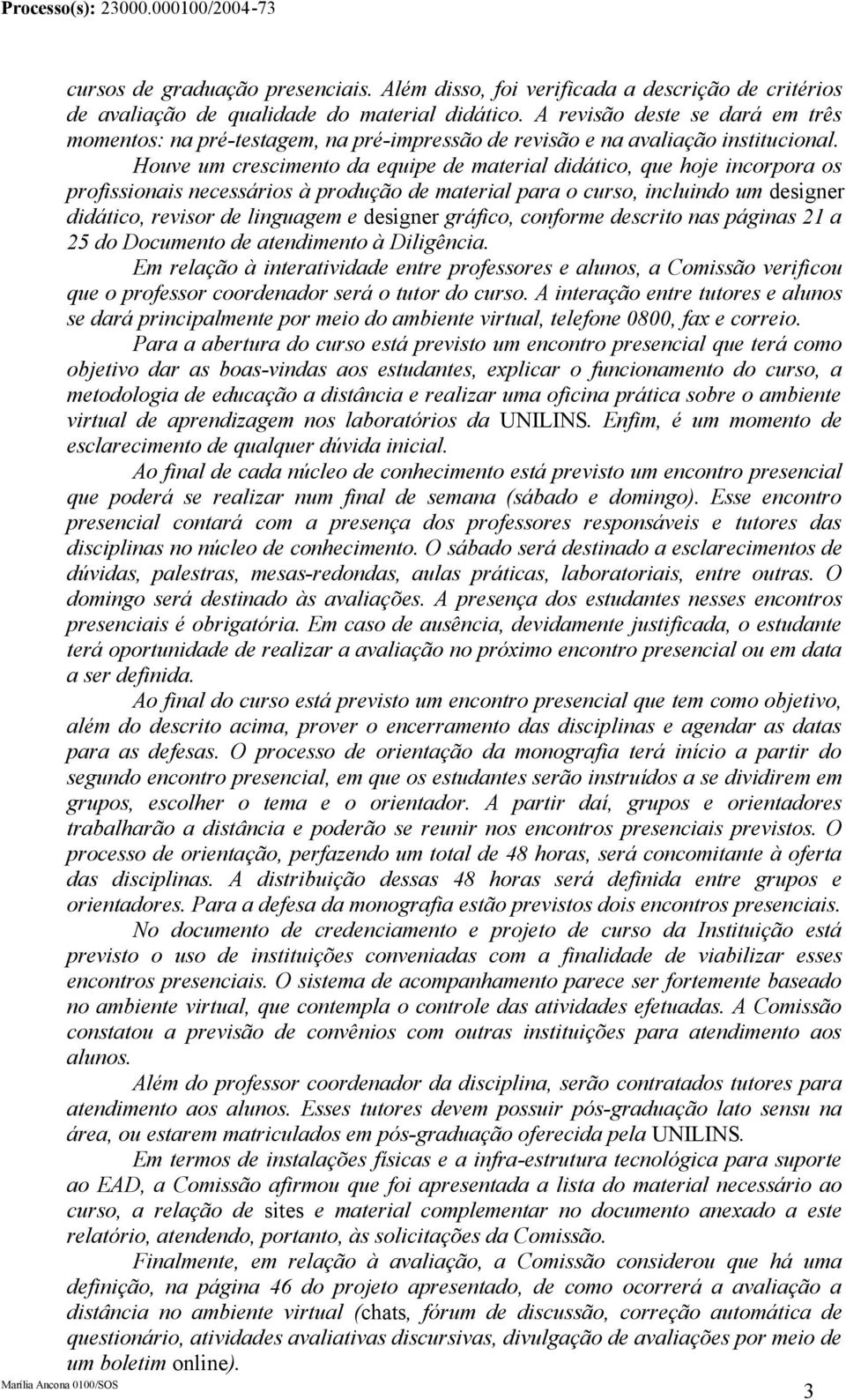 Processo(s): 23000.000100/2004-73

cursos de graduação presenciais. Além disso, foi verificada a descrição de critérios de avaliação de qualidade do material didático. A revisão deste se dará em três momentos: na pré-testagem, na pré-impressão de revisão e na avaliação institucional.

Houve um crescimento da equipe de material didático, que hoje incorpora os profissionais necessários à produção de material para o curso, incluindo um designer didático, revisor de linguagem e designer gráfico, conforme descrito nas páginas 21 a 25 do Documento de atendimento à Diligência.

Em relação à interatividade entre professores e alunos, a Comissão verificou que o professor coordenador será o tutor do curso. A interação entre tutores e alunos se dará principalmente por meio do ambiente virtual, telefone 0800, fax e correio.

Para a abertura do curso está previsto um encontro presencial que terá como objetivo dar as boas-vindas aos estudantes, explicar o funcionamento do curso, a metodologia de educação a distância e realizar uma oficina prática sobre o ambiente virtual de aprendizagem nos laboratórios da UNILINS. Enfim, é um momento de esclarecimento de qualquer dúvida inicial.

Ao final de cada núcleo de conhecimento está previsto um encontro presencial que poderá se realizar num final de semana (sábado e domingo). Esse encontro presencial contará com a presença dos professores responsáveis e tutores das disciplinas no núcleo de conhecimento. O sábado será destinado a esclarecimentos de dúvidas, palestras, mesas-redondas, aulas práticas, laboratoriais, entre outras. O domingo será destinado às avaliações. A presença dos estudantes nesses encontros presenciais é obrigatória. Em caso de ausência, devidamente justificada, o estudante terá oportunidade de realizar a avaliação no próximo encontro presencial ou em data a ser definida.

Ao final do curso está previsto um encontro presencial que tem como objetivo, além do descrito acima, prover o encerramento das disciplinas e agendar as datas para as defesas. O processo de orientação da monografia terá início a partir do segundo encontro presencial, em que os estudantes serão instruídos a se dividirem em grupos, escolher o tema e o orientador. A partir daí, grupos e orientadores trabalharão a distância e poderão se reunir nos encontros presenciais previstos. O processo de orientação, perfazendo um total de 48 horas, será concomitante à oferta das disciplinas. A distribuição dessas 48 horas será definida entre grupos e orientadores. Para a defesa da monografia estão previstos dois encontros presenciais.

No documento de credenciamento e projeto de curso da Instituição está previsto o uso de instituições conveniadas com a finalidade de viabilizar esses encontros presenciais. O sistema de acompanhamento parece ser fortemente baseado no ambiente virtual, que contempla o controle das atividades efetuadas. A Comissão constatou a previsão de convênios com outras instituições para atendimento aos alunos.

Além do professor coordenador da disciplina, serão contratados tutores para atendimento aos alunos. Esses tutores devem possuir pós-graduação lato sensu na área, ou estarem matriculados em pós-graduação oferecida pela UNILINS.

Em termos de instalações físicas e a infra-estrutura tecnológica para suporte ao EAD, a Comissão afirmou que foi apresentada a lista do material necessário ao curso, a relação de sites e material complementar no documento anexado a este relatório, atendendo, portanto, às solicitações da Comissão.

Finalmente, em relação à avaliação, a Comissão considerou que há uma definição, na página 46 do projeto apresentado, de como ocorrerá a avaliação a distância no ambiente virtual (chats, fórum de discussão, correção automática de questionário, atividades avaliativas discursivas, divulgação de avaliações por meio de um boletim online).

Marília Ancona 0100/SOS
3